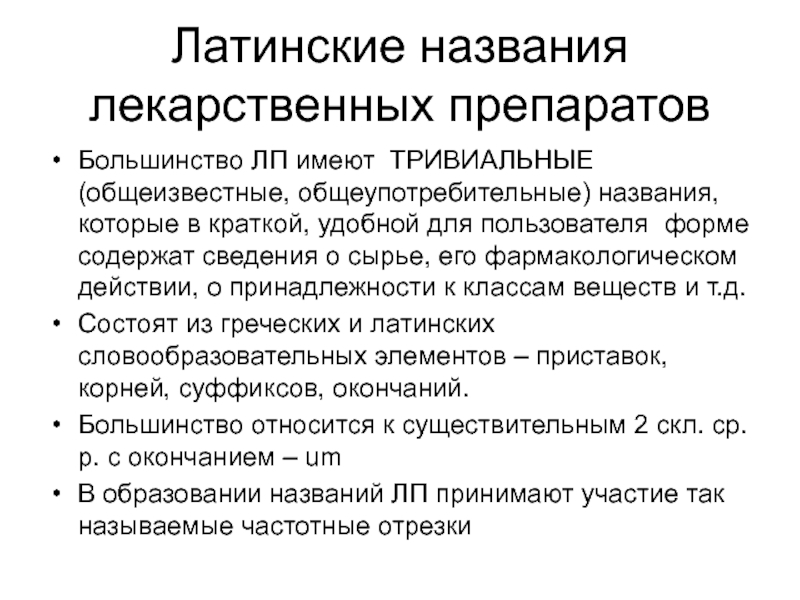 Латинские названия лекарственных препаратов

• Большинство ЛП имеют ТРИВИАЛЬНЫЕ (общеизвестные, общеупотребительные) названия, которые в краткой, удобной для пользователя форме содержат сведения о сырье, его фармакологическом действии, о принадлежности к классам веществ и т.д.
• Состоят из греческих и латинских словообразовательных элементов – приставок, корней, суффиксов, окончаний.
• Большинство относится к существительным 2 скл. ср. р. с окончанием – um
• В образовании названий ЛП принимают участие так называемые частотные отрезки